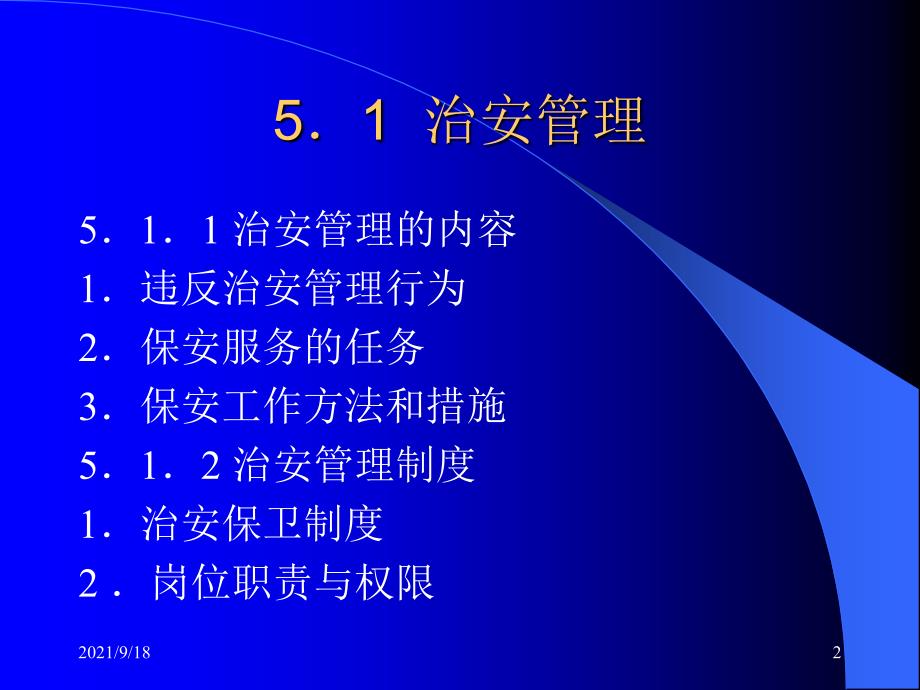 5．1 治安管理

5．1．1 治安管理的内容
1．违反治安管理行为
2．保安服务的任务
3．保安工作方法和措施
5．1．2 治安管理制度
1．治安保卫制度
2． 岗位职责与权限

2021/9/18

2